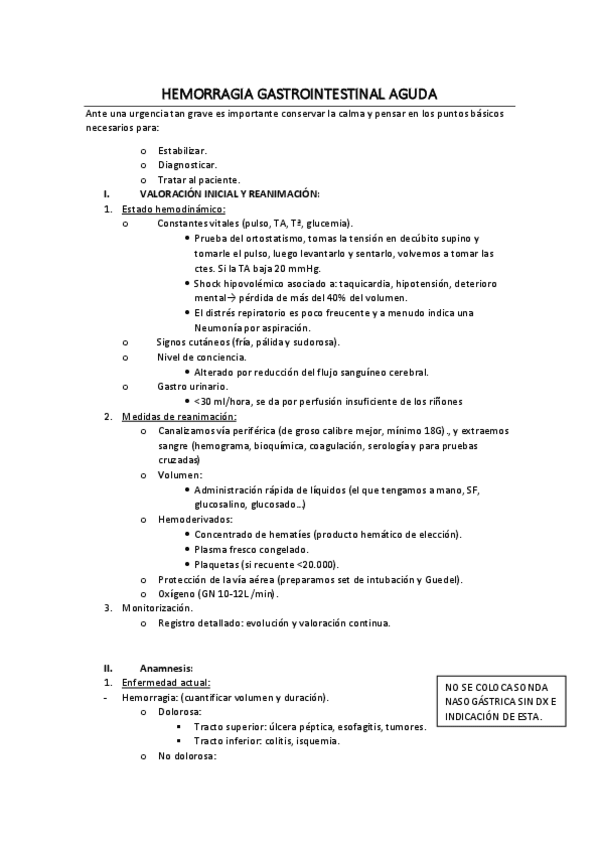 HEMORRAGIA GASTROINTESTINAL AGUDA

Ante una urgencia tan grave es importante conservar la calma y pensar en los puntos básicos necesarios para:

o Estabilizar.
o Diagnosticar.
o Tratar al paciente.

I. VALORACIÓN INICIAL Y REANIMACIÓN:

1. Estado hemodinámico:
o Constantes vitales (pulso, TA, Tª, glucemia).
• Prueba del ortostatismo, tomas la tensión en decúbito supino y tomarle el pulso, luego levantarlo y sentarlo, volvemos a tomar las ctes. Si la TA baja 20 mmHg.
• Shock hipovolémico asociado a: taquicardia, hipotensión, deterioro mental→ pérdida de más del 40% del volumen.
• El distrés repiratorio es poco freucente y a menudo indica una Neumonía por aspiración.
o Signos cutáneos (fría, pálida y sudorosa).
o Nivel de conciencia.
• Alterado por reducción del flujo sanguíneo cerebral.
o Gastro urinario.
• <30 ml/hora, se da por perfusión insuficiente de los riñones

2. Medidas de reanimación:
o Canalizamos vía periférica (de groso calibre mejor, mínimo 18G)., y extraemos sangre (hemograma, bioquímica, coagulación, serología y para pruebas cruzadas)
o Volumen:
• Administración rápida de líquidos (el que tengamos a mano, SF, glucosalino, glucosado…)
o Hemoderivados:
• Concentrado de hematíes (producto hemático de elección).
• Plasma fresco congelado.
• Plaquetas (si recuente <20.000).
o Protección de la vía aérea (preparamos set de intubación y Guedel).
o Oxígeno (GN 10-12L /min).

3. Monitorización.
o Registro detallado: evolución y valoración continua.

II. Anamnesis:

1. Enfermedad actual:
- Hemorragia: (cuantificar volumen y duración).
o Dolorosa:
▪ Tracto superior: úlcera péptica, esofagitis, tumores.
▪ Tracto inferior: colitis, isquemia.
o No dolorosa:

NO SE COLOCA SONDA NASOGÁSTRICA SIN DX E INDICACIÓN DE ESTA.